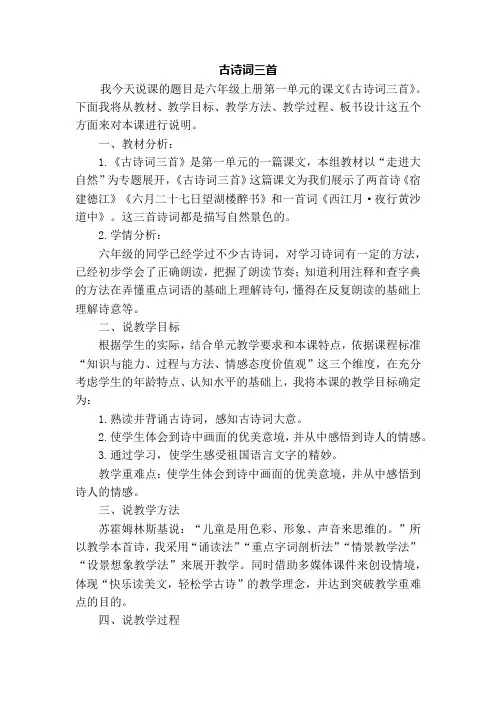 古诗词三首

我今天说课的题目是六年级上册第一单元的课文《古诗词三首》。下面我将从教材、教学目标、教学方法、教学过程、板书设计这五个方面来对本课进行说明。

一、教材分析：

1.《古诗词三首》是第一单元的一篇课文，本组教材以“走进大自然”为专题展开，《古诗词三首》这篇课文为我们展示了两首诗《宿建德江》《六月二十七日望湖楼醉书》和一首词《西江月·夜行黄沙道中》。这三首诗词都是描写自然景色的。

2.学情分析：

六年级的同学已经学过不少古诗词，对学习诗词有一定的方法，已经初步学会了正确朗读，把握了朗读节奏；知道利用注释和查字典的方法在弄懂重点词语的基础上理解诗句，懂得在反复朗读的基础上理解诗意等。

二、说教学目标

根据学生的实际，结合单元教学要求和本课特点，依据课程标准“知识与能力、过程与方法、情感态度价值观”这三个维度，在充分考虑学生的年龄特点、认知水平的基础上，我将本课的教学目标确定为：

1.熟读并背诵古诗词，感知古诗词大意。

2.使学生体会到诗中画面的优美意境，并从中感悟到诗人的情感。

3.通过学习，使学生感受祖国语言文字的精妙。

教学重难点：使学生体会到诗中画面的优美意境，并从中感悟到诗人的情感。

三、说教学方法

苏霍姆林斯基说：“儿童是用色彩、形象、声音来思维的。”所以教学本首诗，我采用“诵读法”“重点字词剖析法”“情景教学法”“设景想象教学法”来展开教学。同时借助多媒体课件来创设情境，体现“快乐读美文，轻松学古诗”的教学理念，并达到突破教学重难点的目的。

四、说教学过程